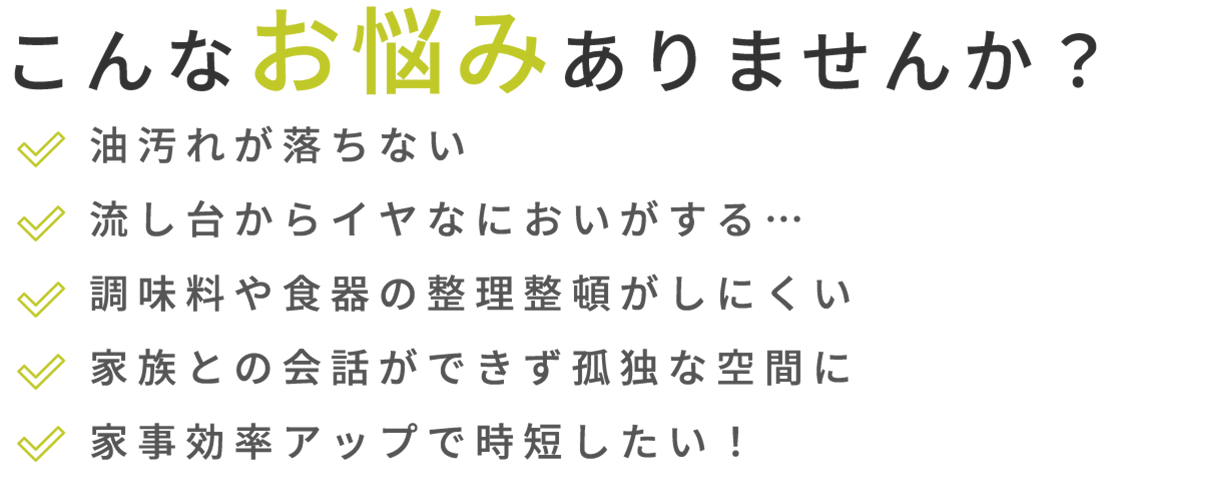 こんなお悩みありませんか？

油汚れが落ちない

流し台からイヤなにおいがする…

調味料や食器の整理整頓がしにくい

家族との会話ができず孤独な空間に

家事効率アップで時短したい！